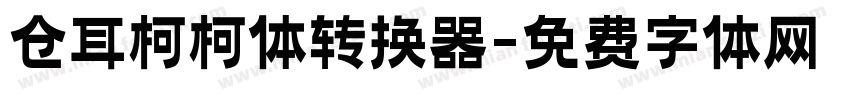 仓耳柯柯体转换器-免费字体网